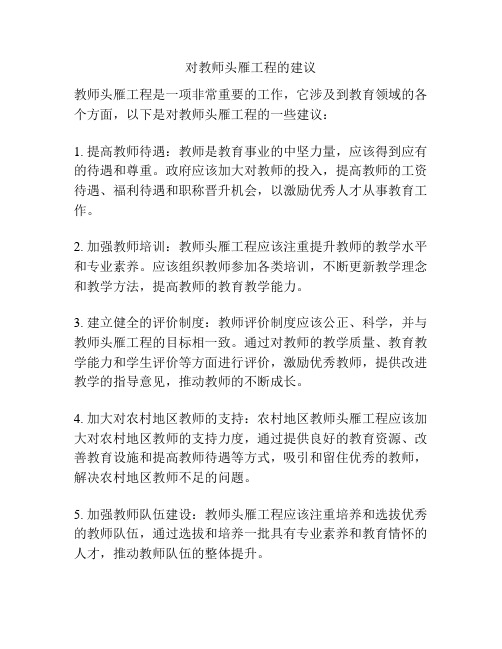 对教师头雁工程的建议

教师头雁工程是一项非常重要的工作，它涉及到教育领域的各个方面，以下是对教师头雁工程的一些建议：

1. 提高教师待遇：教师是教育事业的中坚力量，应该得到应有的待遇和尊重。政府应该加大对教师的投入，提高教师的工资待遇、福利待遇和职称晋升机会，以激励优秀人才从事教育工作。

2. 加强教师培训：教师头雁工程应该注重提升教师的教学水平和专业素养。应该组织教师参加各类培训，不断更新教学理念和教学方法，提高教师的教育教学能力。

3. 建立健全的评价制度：教师评价制度应该公正、科学，并与教师头雁工程的目标相一致。通过对教师的教学质量、教育教学能力和学生评价等方面进行评价，激励优秀教师，提供改进教学的指导意见，推动教师的不断成长。

4. 加大对农村地区教师的支持：农村地区教师头雁工程应该加大对农村地区教师的支持力度，通过提供良好的教育资源、改善教育设施和提高教师待遇等方式，吸引和留住优秀的教师，解决农村地区教师不足的问题。

5. 加强教师队伍建设：教师头雁工程应该注重培养和选拔优秀的教师队伍，通过选拔和培养一批具有专业素养和教育情怀的人才，推动教师队伍的整体提升。